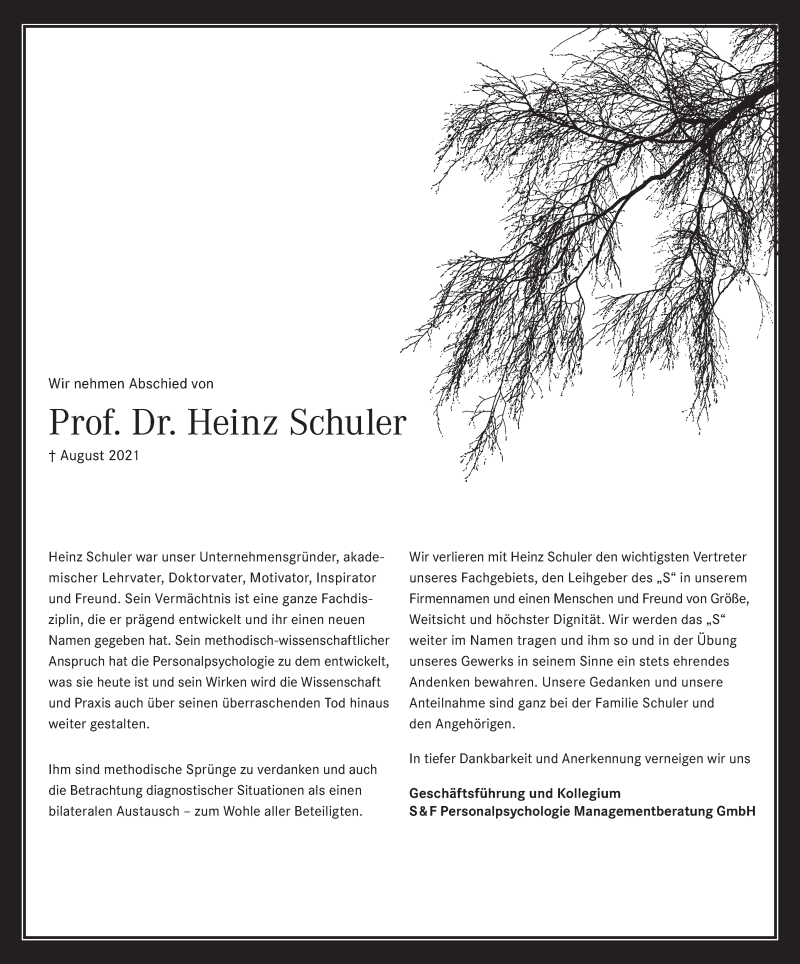 Wir nehmen Abschied von

Prof. Dr. Heinz Schuler

† August 2021

Heinz Schuler war unser Unternehmensgründer, akademischer Lehrvater, Doktorvater, Motivator, Inspirator und Freund. Sein Vermächtnis ist eine ganze Fachdisziplin, die er prägend entwickelt und ihr einen neuen Namen gegeben hat. Sein methodisch-wissenschaftlicher Anspruch hat die Personalpsychologie zu dem entwickelt, was sie heute ist und sein Wirken wird die Wissenschaft und Praxis auch über seinen überraschenden Tod hinaus weiter gestalten.

Ihm sind methodische Sprünge zu verdanken und auch die Betrachtung diagnostischer Situationen als einen bilateralen Austausch – zum Wohle aller Beteiligten.

Wir verlieren mit Heinz Schuler den wichtigsten Vertreter unseres Fachgebiets, den Leihgeber des „S“ in unserem Firmennamen und einen Menschen und Freund von Größe, Weitsicht und höchster Dignität. Wir werden das „S“ weiter im Namen tragen und ihm so und in der Übung unseres Gewerks in seinem Sinne ein stets ehrendes Andenken bewahren. Unsere Gedanken und unsere Anteilnahme sind ganz bei der Familie Schuler und den Angehörigen.

In tiefer Dankbarkeit und Anerkennung verneigen wir uns

Geschäftsführung und Kollegium
S&F Personalpsychologie Managementberatung GmbH